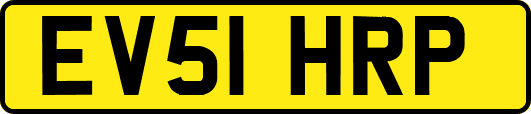 EV51 HRP